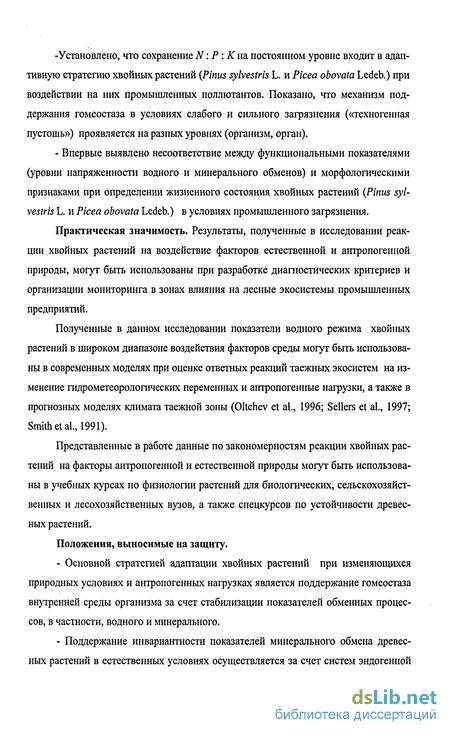 -Установлено, что сохранение $N : P : K$ на постоянном уровне входит в адаптивную стратегию хвойных растений (Pinus sylvestris L. и Picea obovata Ledeb.) при воздействии на них промышленных поллютантов. Показано, что механизм поддержания гомеостаза в условиях слабого и сильного загрязнения («техногенная пустошь») проявляется на разных уровнях (организм, орган).

- Впервые выявлено несоответствие между функциональными показателями (уровни напряженности водного и минерального обменов) и морфологическими признаками при определении жизненного состояния хвойных растений (Pinus sylvestris L. и Picea obovata Ledeb.) в условиях промышленного загрязнения.

Практическая значимость. Результаты, полученные в исследовании реакции хвойных растений на воздействие факторов естественной и антропогенной природы, могут быть использованы при разработке диагностических критериев и организации мониторинга в зонах влияния на лесные экосистемы промышленных предприятий.

Полученные в данном исследовании показатели водного режима хвойных растений в широком диапазоне воздействия факторов среды могут быть использованы в современных моделях при оценке ответных реакций таежных экосистем на изменение гидрометеорологических переменных и антропогенные нагрузки, а также в прогнозных моделях климата таежной зоны (Oltchev et al., 1996; Sellers et al., 1997; Smith et al., 1991).

Представленные в работе данные по закономерностям реакции хвойных растений на факторы антропогенной и естественной природы могут быть использованы в учебных курсах по физиологии растений для биологических, сельскохозяйственных и лесохозяйственных вузов, а также спецкурсов по устойчивости древесных растений.

Положения, выносимые на защиту.

- Основной стратегией адаптации хвойных растений при изменяющихся природных условиях и антропогенных нагрузках является поддержание гомеостаза внутренней среды организма за счет стабилизации показателей обменных процессов, в частности, водного и минерального.

- Поддержание инвариантности показателей минерального обмена древесных растений в естественных условиях осуществляется за счет систем эндогенной

dsLib.net
библиотека диссертаций